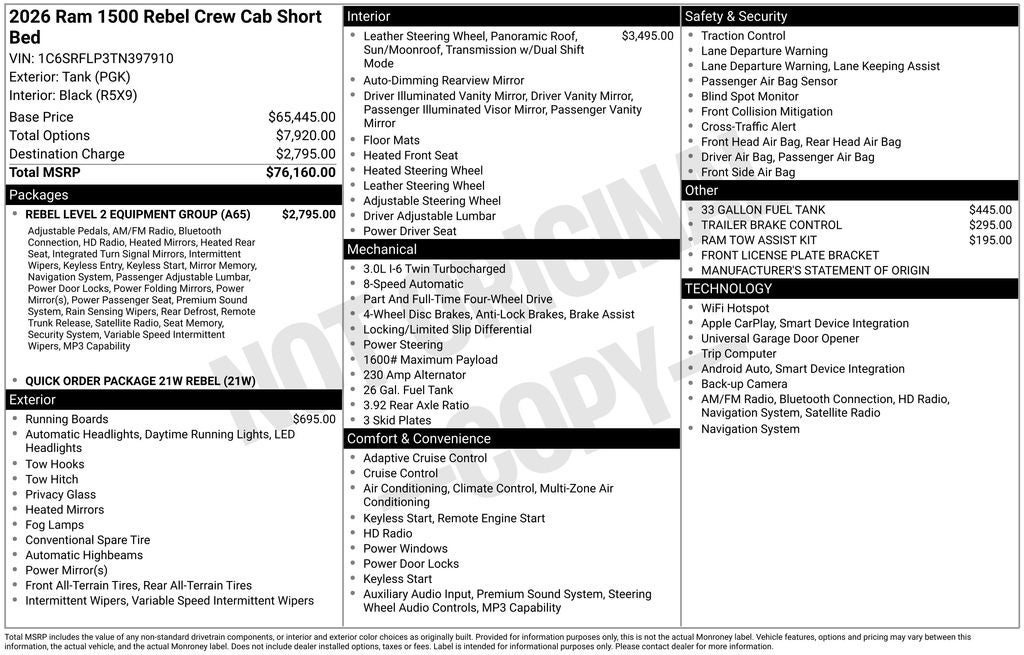 2026 Ram 1500 Rebel Crew Cab Short Bed
VIN: 1C6SRFLP3TN397910
Exterior: Tank (PGK)
Interior: Black (R5X9)

Base Price $65,445.00
Total Options $7,920.00
Destination Charge $2,795.00
Total MSRP $76,160.00

Packages
• REBEL LEVEL 2 EQUIPMENT GROUP (A65) $2,795.00
Adjustable Pedals, AM/FM Radio, Bluetooth Connection, HD Radio, Heated Mirrors, Heated Rear Seat, Integrated Turn Signal Mirrors, Intermittent Wipers, Keyless Entry, Keyless Start, Mirror Memory, Navigation System, Passenger Adjustable Lumbar, Power Door Locks, Power Folding Mirrors, Power Mirror(s), Power Passenger Seat, Premium Sound System, Rain Sensing Wipers, Rear Defrost, Remote Trunk Release, Satellite Radio, Seat Memory, Security System, Variable Speed Intermittent Wipers, MP3 Capability
• QUICK ORDER PACKAGE 21W REBEL (21W)

Exterior
• Running Boards $695.00
• Automatic Headlights, Daytime Running Lights, LED Headlights
• Tow Hooks
• Tow Hitch
• Privacy Glass
• Heated Mirrors
• Fog Lamps
• Conventional Spare Tire
• Automatic Highbeams
• Power Mirror(s)
• Front All-Terrain Tires, Rear All-Terrain Tires
• Intermittent Wipers, Variable Speed Intermittent Wipers

Interior
• Leather Steering Wheel, Panoramic Roof, Sun/Moonroof, Transmission w/Dual Shift Mode $3,495.00
• Auto-Dimming Rearview Mirror
• Driver Illuminated Vanity Mirror, Driver Vanity Mirror, Passenger Illuminated Visor Mirror, Passenger Vanity Mirror
• Floor Mats
• Heated Front Seat
• Heated Steering Wheel
• Leather Steering Wheel
• Adjustable Steering Wheel
• Driver Adjustable Lumbar
• Power Driver Seat

Mechanical
• 3.0L I-6 Twin Turbocharged
• 8-Speed Automatic
• Part And Full-Time Four-Wheel Drive
• 4-Wheel Disc Brakes, Anti-Lock Brakes, Brake Assist
• Locking/Limited Slip Differential
• Power Steering
• 1600# Maximum Payload
• 230 Amp Alternator
• 26 Gal. Fuel Tank
• 3.92 Rear Axle Ratio
• 3 Skid Plates

Comfort & Convenience
• Adaptive Cruise Control
• Cruise Control
• Air Conditioning, Climate Control, Multi-Zone Air Conditioning
• Keyless Start, Remote Engine Start
• HD Radio
• Power Windows
• Power Door Locks
• Keyless Start
• Auxiliary Audio Input, Premium Sound System, Steering Wheel Audio Controls, MP3 Capability

Safety & Security
• Traction Control
• Lane Departure Warning
• Lane Departure Warning, Lane Keeping Assist
• Passenger Air Bag Sensor
• Blind Spot Monitor
• Front Collision Mitigation
• Cross-Traffic Alert
• Front Head Air Bag, Rear Head Air Bag
• Driver Air Bag, Passenger Air Bag
• Front Side Air Bag

Other
• 33 GALLON FUEL TANK $445.00
• TRAILER BRAKE CONTROL $295.00
• RAM TOW ASSIST KIT $195.00
• FRONT LICENSE PLATE BRACKET
• MANUFACTURER'S STATEMENT OF ORIGIN

TECHNOLOGY
• WiFi Hotspot
• Apple CarPlay, Smart Device Integration
• Universal Garage Door Opener
• Trip Computer
• Android Auto, Smart Device Integration
• Back-up Camera
• AM/FM Radio, Bluetooth Connection, HD Radio, Navigation System, Satellite Radio
• Navigation System

Total MSRP includes the value of any non-standard drivetrain components, or interior and exterior color choices as originally built. Provided for information purposes only, this is not the actual Monroney label. Vehicle features, options and pricing may vary between this information, the actual vehicle, and the actual Monroney label. Does not include dealer installed options, taxes or fees. Label is intended for informational purposes only. Please contact dealer for more information.

NOT ORIGINAL COPY